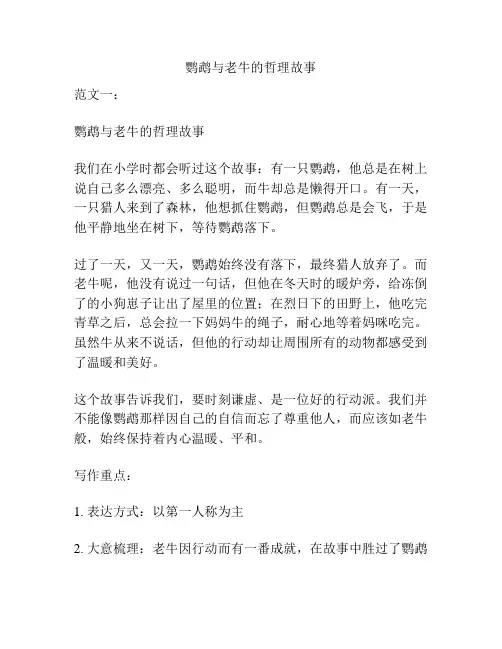 鹦鹉与老牛的哲理故事

范文一：

鹦鹉与老牛的哲理故事

我们在小学时都会听过这个故事：有一只鹦鹉，他总是在树上说自己多么漂亮、多么聪明，而牛却总是懒得开口。有一天，一只猎人来到了森林，他想抓住鹦鹉，但鹦鹉总是会飞，于是他平静地坐在树下，等待鹦鹉落下。

过了一天，又一天，鹦鹉始终没有落下，最终猎人放弃了。而老牛呢，他没有说过一句话，但他在冬天时的暖炉旁，给冻倒了的小狗崽子让出了屋里的位置；在烈日下的田野上，他吃完青草之后，总会拉一下妈妈牛的绳子，耐心地等着妈咪吃完。虽然牛从来不说话，但他的行动却让周围所有的动物都感受到了温暖和美好。

这个故事告诉我们，要时刻谦虚、是一位好的行动派。我们并不能像鹦鹉那样因自己的自信而忘了尊重他人，而应该如老牛般，始终保持着内心温暖、平和。

写作重点：

1. 表达方式：以第一人称为主

2. 大意梳理：老牛因行动而有一番成就，在故事中胜过了鹦鹉